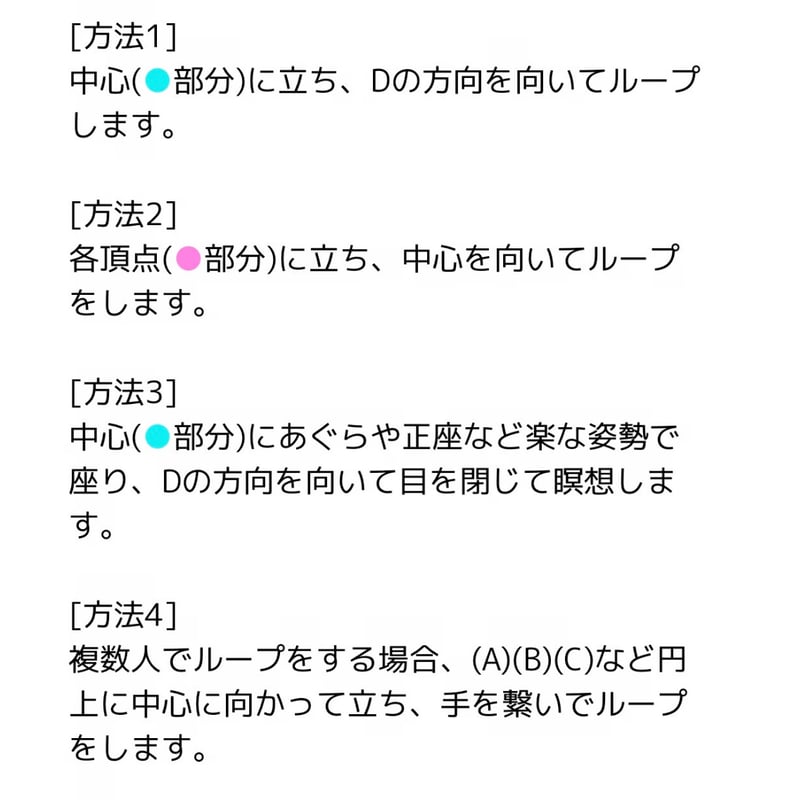 [方法1]
中心(●部分)に立ち、Dの方向を向いてループします。

[方法2]
各頂点(●部分)に立ち、中心を向いてループをします。

[方法3]
中心(●部分)にあぐらや正座など楽な姿勢で座り、Dの方向を向いて目を閉じて瞑想します。

[方法4]
複数人でループをする場合、(A)(B)(C)など円上に中心に向かって立ち、手を繋いでループをします。